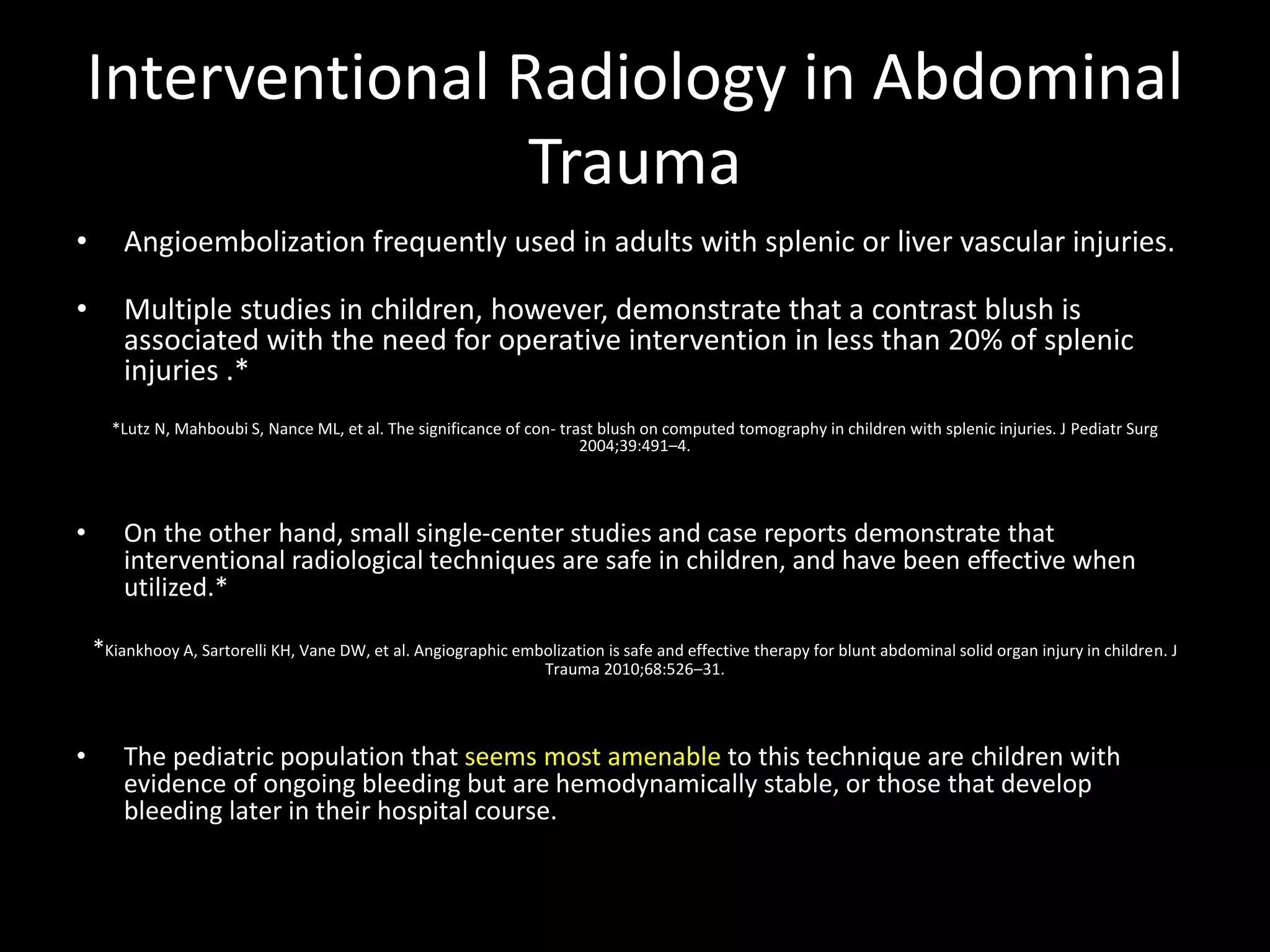 Interventional Radiology in Abdominal Trauma

• Angioembolization frequently used in adults with splenic or liver vascular injuries.

• Multiple studies in children, however, demonstrate that a contrast blush is associated with the need for operative intervention in less than 20% of splenic injuries .*

*Lutz N, Mahboubi S, Nance ML, et al. The significance of con- trast blush on computed tomography in children with splenic injuries. J Pediatr Surg 2004;39:491–4.

• On the other hand, small single-center studies and case reports demonstrate that interventional radiological techniques are safe in children, and have been effective when utilized.*

*Kiankhooy A, Sartorelli KH, Vane DW, et al. Angiographic embolization is safe and effective therapy for blunt abdominal solid organ injury in children. J Trauma 2010;68:526–31.

• The pediatric population that seems most amenable to this technique are children with evidence of ongoing bleeding but are hemodynamically stable, or those that develop bleeding later in their hospital course.